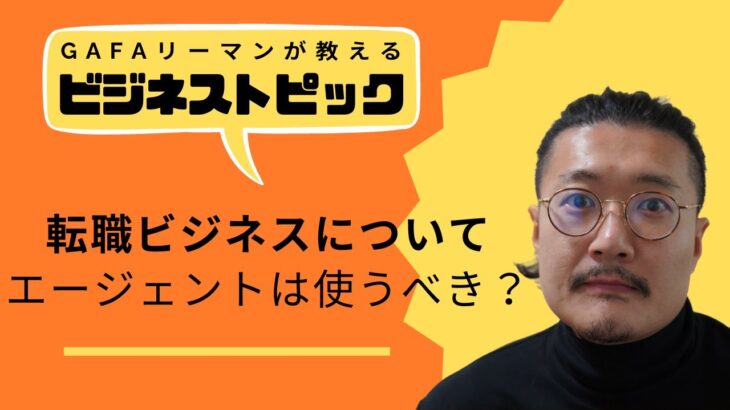 GAFAリーマンが教える
ビジネストピック

転職ビジネスについて
エージェントは使うべき？